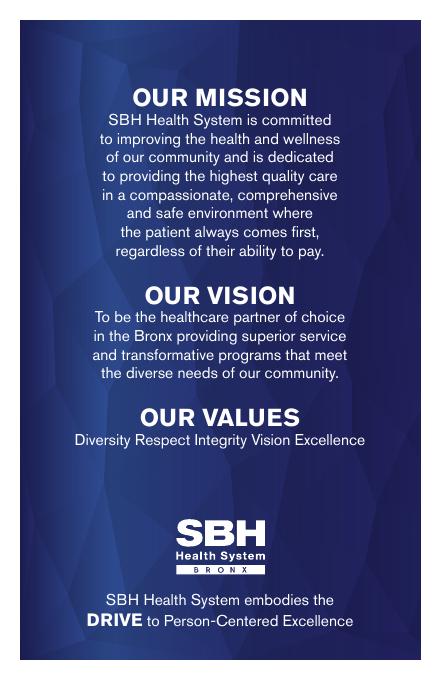 OUR MISSION

SBH Health System is committed to improving the health and wellness of our community and is dedicated to providing the highest quality care in a compassionate, comprehensive and safe environment where the patient always comes first, regardless of their ability to pay.

OUR VISION

To be the healthcare partner of choice in the Bronx providing superior service and transformative programs that meet the diverse needs of our community.

OUR VALUES

Diversity Respect Integrity Vision Excellence

SBH
Health System
BRONX

SBH Health System embodies the DRIVE to Person-Centered Excellence